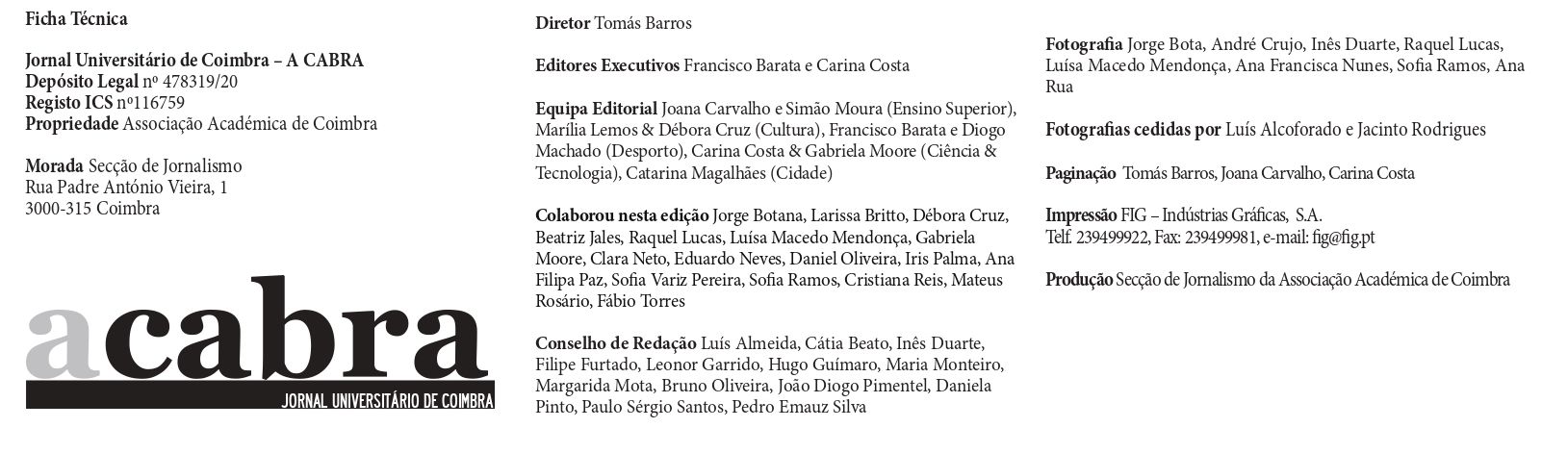 Ficha Técnica

Jornal Universitário de Coimbra – A CABRA
Depósito Legal nº 478319/20
Registo ICS nº116759
Propriedade Associação Académica de Coimbra

Morada Secção de Jornalismo
Rua Padre António Vieira, 1
3000-315 Coimbra

acabra
JORNAL UNIVERSITÁRIO DE COIMBRA

Diretor Tomás Barros

Editores Executivos Francisco Barata e Carina Costa

Equipa Editorial Joana Carvalho e Simão Moura (Ensino Superior), Marília Lemos & Débora Cruz (Cultura), Francisco Barata e Diogo Machado (Desporto), Carina Costa & Gabriela Moore (Ciência & Tecnologia), Catarina Magalhães (Cidade)

Colaborou nesta edição Jorge Botana, Larissa Britto, Débora Cruz, Beatriz Jales, Raquel Lucas, Luísa Macedo Mendonça, Gabriela Moore, Clara Neto, Eduardo Neves, Daniel Oliveira, Iris Palma, Ana Filipa Paz, Sofia Variz Pereira, Sofia Ramos, Cristiana Reis, Mateus Rosário, Fábio Torres

Conselho de Redação Luís Almeida, Cátia Beato, Inês Duarte, Filipe Furtado, Leonor Garrido, Hugo Guímaro, Maria Monteiro, Margarida Mota, Bruno Oliveira, João Diogo Pimentel, Daniela Pinto, Paulo Sérgio Santos, Pedro Emauz Silva

Fotografia Jorge Bota, André Crujo, Inês Duarte, Raquel Lucas, Luísa Macedo Mendonça, Ana Francisca Nunes, Sofia Ramos, Ana Rua

Fotografias cedidas por Luís Alcoforado e Jacinto Rodrigues

Paginação Tomás Barros, Joana Carvalho, Carina Costa

Impressão FIG – Indústrias Gráficas, S.A.
Telf. 239499922, Fax: 239499981, e-mail: fig@fig.pt

Produção Secção de Jornalismo da Associação Académica de Coimbra